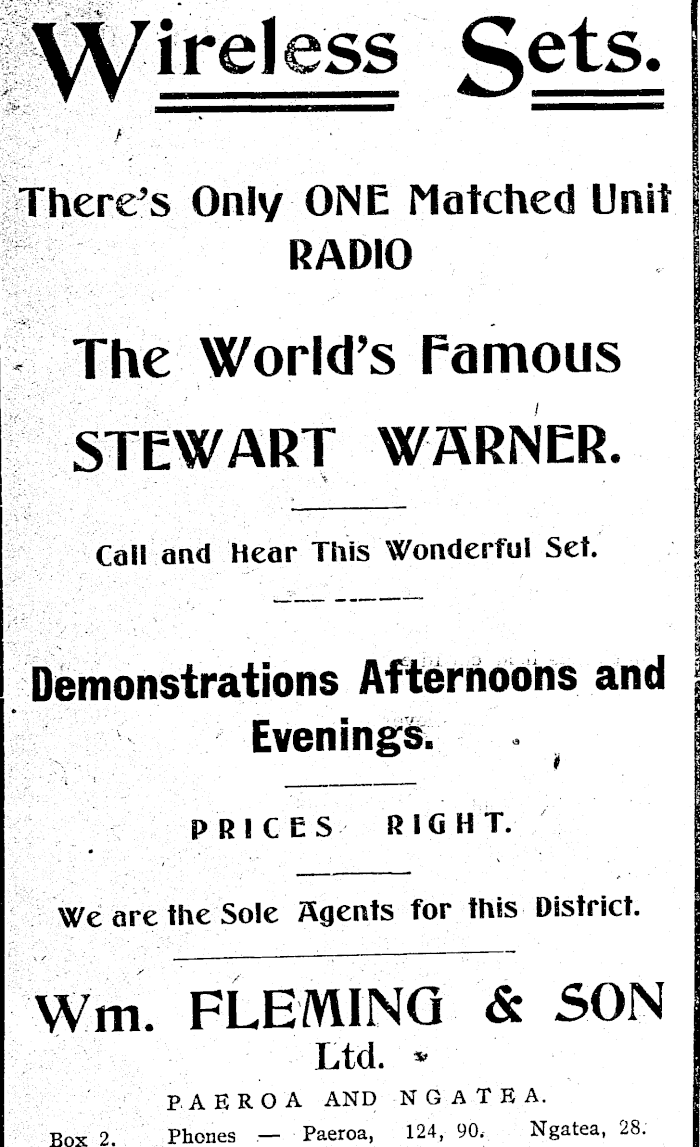 Wireless Sets.

There's Only ONE Matched Unit RADIO

The World's Famous

STEWART WARNER.

Call and Hear This Wonderful Set.

Demonstrations Afternoons and Evenings.

PRICES RIGHT.

We are the Sole Agents for this District.

Wm. FLEMING & SON Ltd.

PAEROA AND NGATEA.

Box 2. Phones — Paeroa, 124, 90. Ngatea, 28.